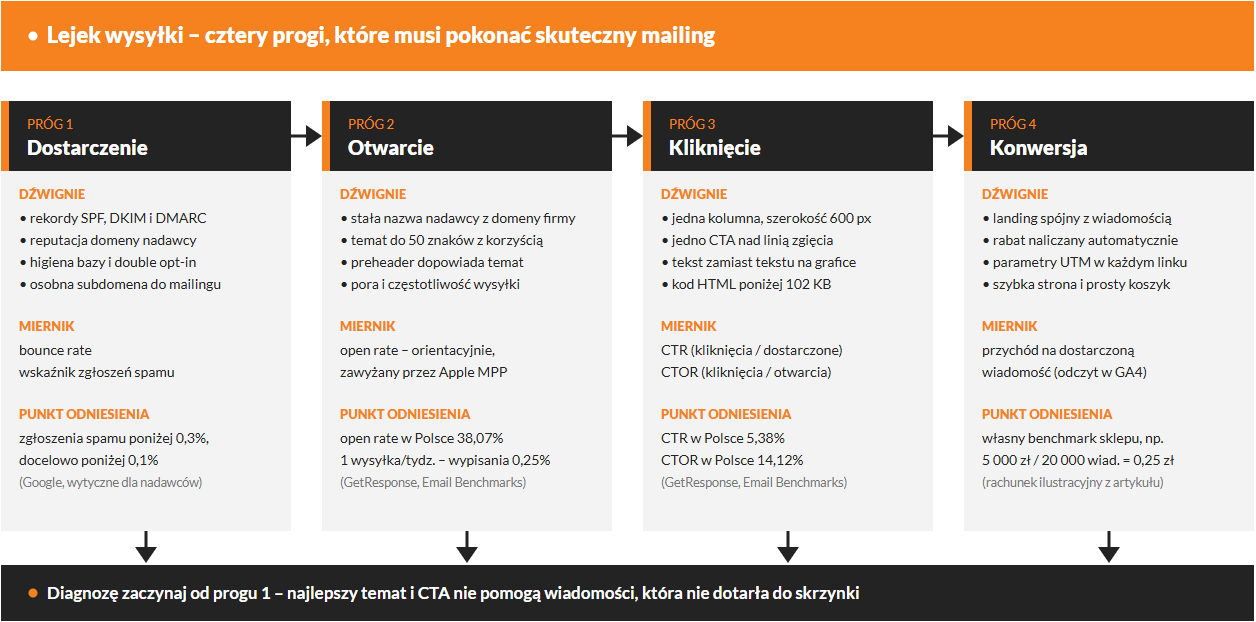 • Lejek wysyłki – cztery progi, które musi pokonać skuteczny mailing

PRÓG 1
Dostarczenie

DŹWIGNIE
• rekordy SPF, DKIM i DMARC
• reputacja domeny nadawcy
• higiena bazy i double opt-in
• osobna subdomena do mailingu

MIERNIK
bounce rate
wskaźnik zgłoszeń spamu

PUNKT ODNIESIENIA
zgłoszenia spamu poniżej 0,3%, docelowo poniżej 0,1%
(Google, wytyczne dla nadawców)

PRÓG 2
Otwarcie

DŹWIGNIE
• stała nazwa nadawcy z domeny firmy
• temat do 50 znaków z korzyścią
• preheader dopowiada temat
• pora i częstotliwość wysyłki

MIERNIK
open rate – orientacyjnie, zawyżany przez Apple MPP

PUNKT ODNIESIENIA
open rate w Polsce 38,07%
1 wysyłka/tydz. – wypisania 0,25%
(GetResponse, Email Benchmarks)

PRÓG 3
Kliknięcie

DŹWIGNIE
• jedna kolumna, szerokość 600 px
• jedno CTA nad linią zgięcia
• tekst zamiast tekstu na grafice
• kod HTML poniżej 102 KB

MIERNIK
CTR (kliknięcia / dostarczone)
CTOR (kliknięcia / otwarcia)

PUNKT ODNIESIENIA
CTR w Polsce 5,38%
CTOR w Polsce 14,12%
(GetResponse, Email Benchmarks)

PRÓG 4
Konwersja

DŹWIGNIE
• landing spójny z wiadomością
• rabat naliczany automatycznie
• parametry UTM w każdym linku
• szybka strona i prosty koszyk

MIERNIK
przychód na dostarczoną wiadomość (odczyt w GA4)

PUNKT ODNIESIENIA
własny benchmark sklepu, np.
5 000 zł / 20 000 wiad. = 0,25 zł
(rachunek ilustracyjny z artykułu)

• Diagnozę zaczynaj od progu 1 – najlepszy temat i CTA nie pomogą wiadomości, która nie dotarła do skrzynki